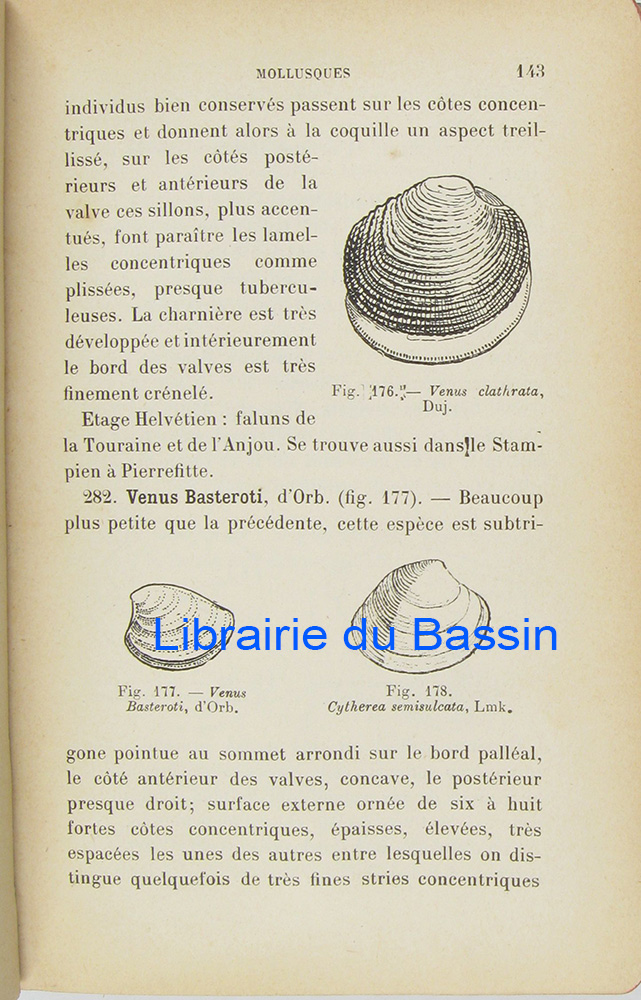 MOLLUSQUES 143

individus bien conservés passent sur les côtes concentriques et donnent alors à la coquille un aspect treillissé, sur les côtés postérieurs et antérieurs de la valve ces sillons, plus accentués, font paraître les lamelles concentriques comme plissées, presque tuberculeuses. La charnière est très développée et intérieurement le bord des valves est très finement crénelé.

Fig. 176. — Venus clathrata, Duj.

Etage Helvétien : faluns de la Touraine et de l'Anjou. Se trouve aussi dans le Stampien à Pierrefitte.

282. Venus Basteroti, d'Orb. (fig. 177). — Beaucoup plus petite que la précédente, cette espèce est subtri-

Librairie du Bassin

Fig. 177. — Venus Basteroti, d'Orb.

Fig. 178. Cytherea semisulcata, Lmk.

gone pointue au sommet arrondi sur le bord palléal, le côté antérieur des valves, concave, le postérieur presque droit; surface externe ornée de six à huit fortes côtes concentriques, épaisses, élevées, très espacées les unes des autres entre lesquelles on distingue quelquefois de très fines stries concentriques